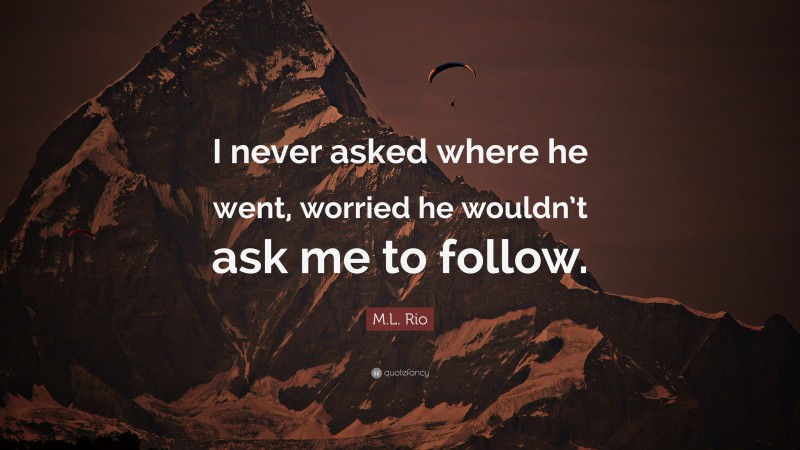 I never asked where he went, worried he wouldn't ask me to follow.

M.L. Rio

quotefancy